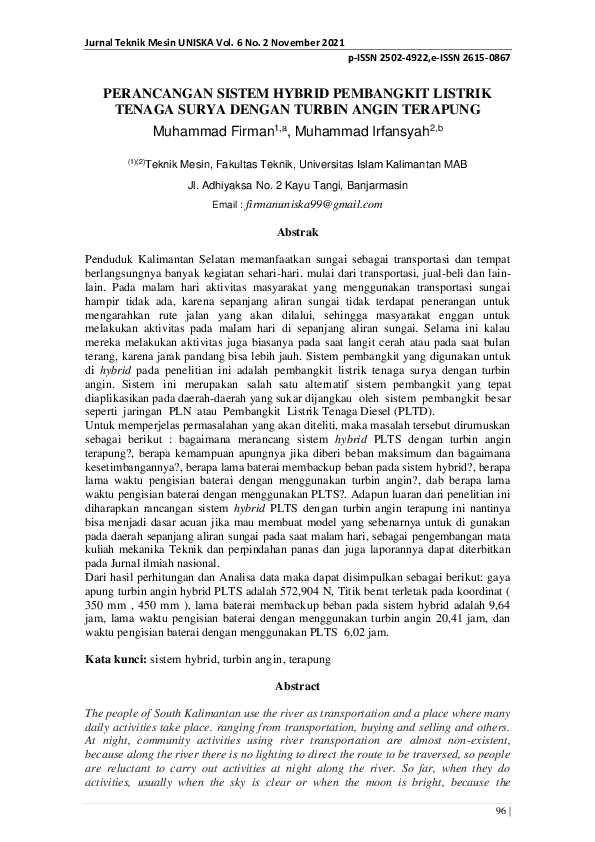 Jurnal Teknik Mesin UNISKA Vol. 6 No. 2 November 2021

p-ISSN 2502-4922,e-ISSN 2615-0867

PERANCANGAN SISTEM HYBRID PEMBANGKIT LISTRIK TENAGA SURYA DENGAN TURBIN ANGIN TERAPUNG

Muhammad Firman$^{1,a}$, Muhammad Irfansyah$^{2,b}$

$^{(1)(2)}$Teknik Mesin, Fakultas Teknik, Universitas Islam Kalimantan MAB

Jl. Adhiyaksa No. 2 Kayu Tangi, Banjarmasin

Email : firmanuniska99@gmail.com

Abstrak

Penduduk Kalimantan Selatan memanfaatkan sungai sebagai transportasi dan tempat berlangsungnya banyak kegiatan sehari-hari. mulai dari transportasi, jual-beli dan lain-lain. Pada malam hari aktivitas masyarakat yang menggunakan transportasi sungai hampir tidak ada, karena sepanjang aliran sungai tidak terdapat penerangan untuk mengarahkan rute jalan yang akan dilalui, sehingga masyarakat enggan untuk melakukan aktivitas pada malam hari di sepanjang aliran sungai. Selama ini kalau mereka melakukan aktivitas juga biasanya pada saat langit cerah atau pada saat bulan terang, karena jarak pandang bisa lebih jauh. Sistem pembangkit yang digunakan untuk di hybrid pada penelitian ini adalah pembangkit listrik tenaga surya dengan turbin angin. Sistem ini merupakan salah satu alternatif sistem pembangkit yang tepat diaplikasikan pada daerah-daerah yang sukar dijangkau oleh sistem pembangkit besar seperti jaringan PLN atau Pembangkit Listrik Tenaga Diesel (PLTD).
Untuk memperjelas permasalahan yang akan diteliti, maka masalah tersebut dirumuskan sebagai berikut : bagaimana merancang sistem hybrid PLTS dengan turbin angin terapung?, berapa kemampuan apungnya jika diberi beban maksimum dan bagaimana kesetimbangannya?, berapa lama baterai membackup beban pada sistem hybrid?, berapa lama waktu pengisian baterai dengan menggunakan turbin angin?, dab berapa lama waktu pengisian baterai dengan menggunakan PLTS?. Adapun luaran dari penelitian ini diharapkan rancangan sistem hybrid PLTS dengan turbin angin terapung ini nantinya bisa menjadi dasar acuan jika mau membuat model yang sebenarnya untuk di gunakan pada daerah sepanjang aliran sungai pada saat malam hari, sebagai pengembangan mata kuliah mekanika Teknik dan perpindahan panas dan juga laporannya dapat diterbitkan pada Jurnal ilmiah nasional.
Dari hasil perhitungan dan Analisa data maka dapat disimpulkan sebagai berikut: gaya apung turbin angin hybrid PLTS adalah 572,904 N, Titik berat terletak pada koordinat ( 350 mm , 450 mm ), lama baterai membackup beban pada sistem hybrid adalah 9,64 jam, lama waktu pengisian baterai dengan menggunakan turbin angin 20,41 jam, dan waktu pengisian baterai dengan menggunakan PLTS 6,02 jam.

Kata kunci: sistem hybrid, turbin angin, terapung

Abstract

The people of South Kalimantan use the river as transportation and a place where many daily activities take place. ranging from transportation, buying and selling and others. At night, community activities using river transportation are almost non-existent, because along the river there is no lighting to direct the route to be traversed, so people are reluctant to carry out activities at night along the river. So far, when they do activities, usually when the sky is clear or when the moon is bright, because the

96 |